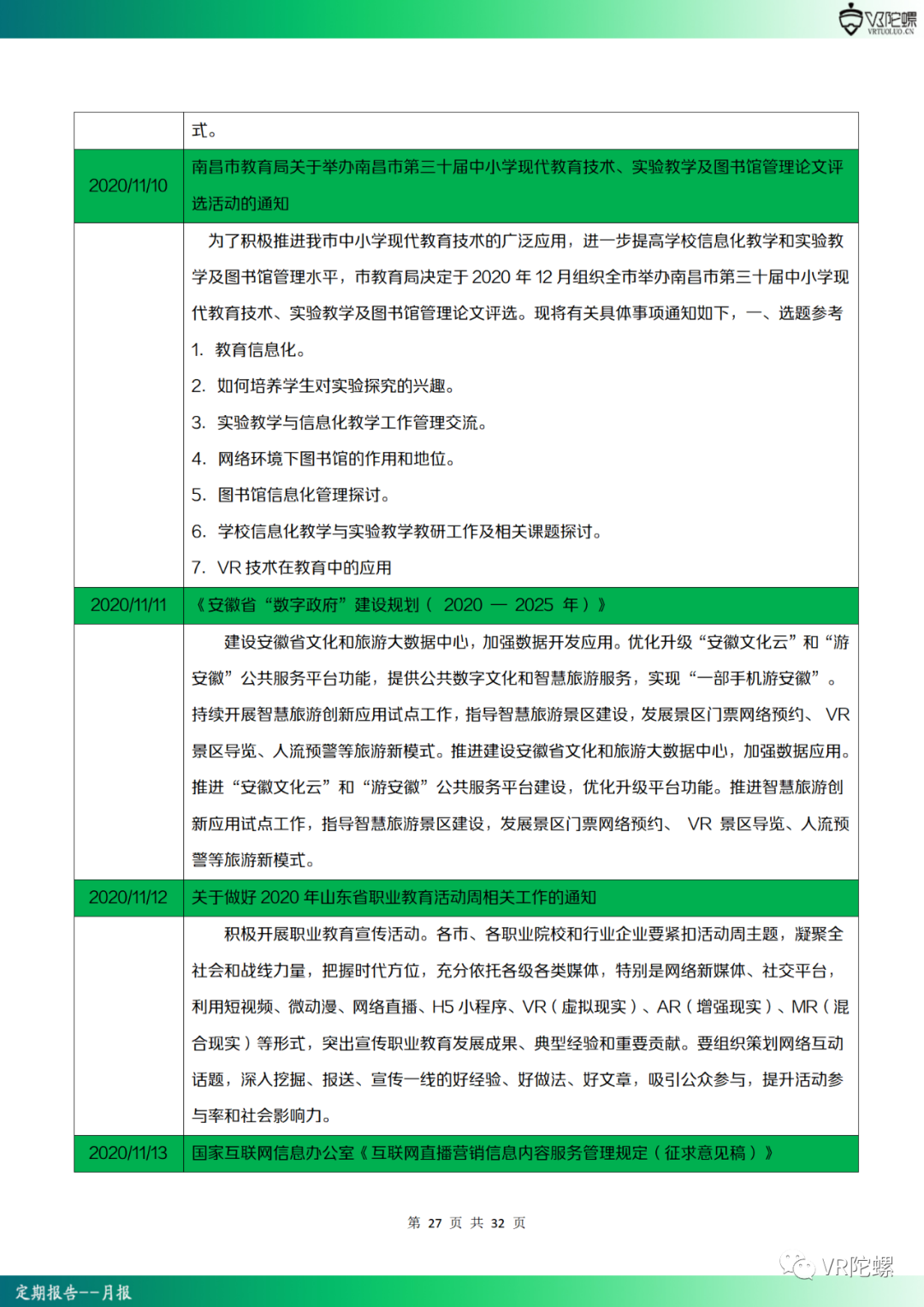 VR陀螺
VRTUOLUO.CN

| | 式。 |
|---|---|
| 2020/11/10 | 南昌市教育局关于举办南昌市第三十届中小学现代教育技术、实验教学及图书馆管理论文评选活动的通知 |
| | 为了积极推进我市中小学现代教育技术的广泛应用，进一步提高学校信息化教学和实验教学及图书馆管理水平，市教育局决定于 2020 年 12 月组织全市举办南昌市第三十届中小学现代教育技术、实验教学及图书馆管理论文评选。现将有关具体事项通知如下，一、选题参考 1. 教育信息化。 2. 如何培养学生对实验探究的兴趣。 3. 实验教学与信息化教学工作管理交流。 4. 网络环境下图书馆的作用和地位。 5. 图书馆信息化管理探讨。 6. 学校信息化教学与实验教学教研工作及相关课题探讨。 7. VR 技术在教育中的应用 |
| 2020/11/11 | 《安徽省“数字政府”建设规划（ 2020 — 2025 年）》 |
| | 建设安徽省文化和旅游大数据中心，加强数据开发应用。优化升级“安徽文化云”和“游安徽”公共服务平台功能，提供公共数字文化和智慧旅游服务，实现“一部手机游安徽”。持续开展智慧旅游创新应用试点工作，指导智慧旅游景区建设，发展景区门票网络预约、 VR 景区导览、人流预警等旅游新模式。推进建设安徽省文化和旅游大数据中心，加强数据应用。推进“安徽文化云”和“游安徽”公共服务平台建设，优化升级平台功能。推进智慧旅游创新应用试点工作，指导智慧旅游景区建设，发展景区门票网络预约、 VR 景区导览、人流预警等旅游新模式。 |
| 2020/11/12 | 关于做好 2020 年山东省职业教育活动周相关工作的通知 |
| | 积极开展职业教育宣传活动。各市、各职业院校和行业企业要紧扣活动周主题，凝聚全社会和战线力量，把握时代方位，充分依托各级各类媒体，特别是网络新媒体、社交平台，利用短视频、微动漫、网络直播、H5 小程序、VR（虚拟现实）、AR（增强现实）、MR（混合现实）等形式，突出宣传职业教育发展成果、典型经验和重要贡献。要组织策划网络互动话题，深入挖掘、报送、宣传一线的好经验、好做法、好文章，吸引公众参与，提升活动参与率和社会影响力。 |
| 2020/11/13 | 国家互联网信息办公室《互联网直播营销信息内容服务管理规定（征求意见稿）》 |

第 27 页 共 32 页

VR陀螺

定期报告--月报